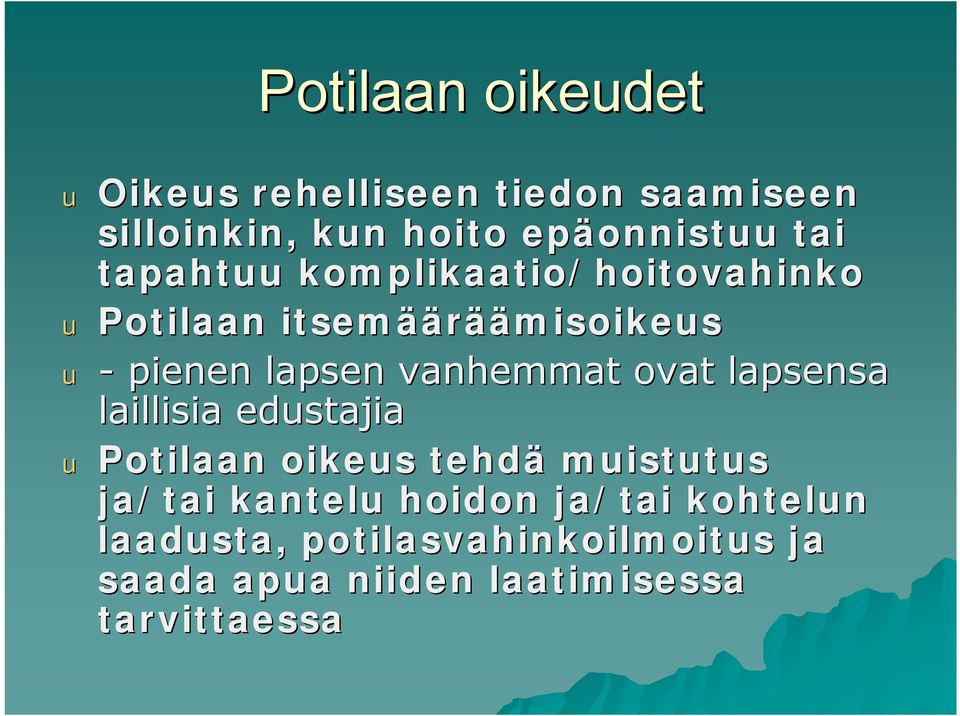 Potilaan oikeudet

u Oikeus rehelliseen tiedon saamiseen silloinkin, kun hoito epäonnistuu tai tapahtuu komplikaatio/ hoitovahinko

u Potilaan itsemääräämisoikeus

u - pienen lapsen vanhemmat ovat lapsensa laillisia edustajia

u Potilaan oikeus tehdä muistutus ja/ tai kantelu hoidon ja/ tai kohtelun laadusta, potilasvahinkoilmoitus ja saada apua niiden laatimisessa tarvittaessa